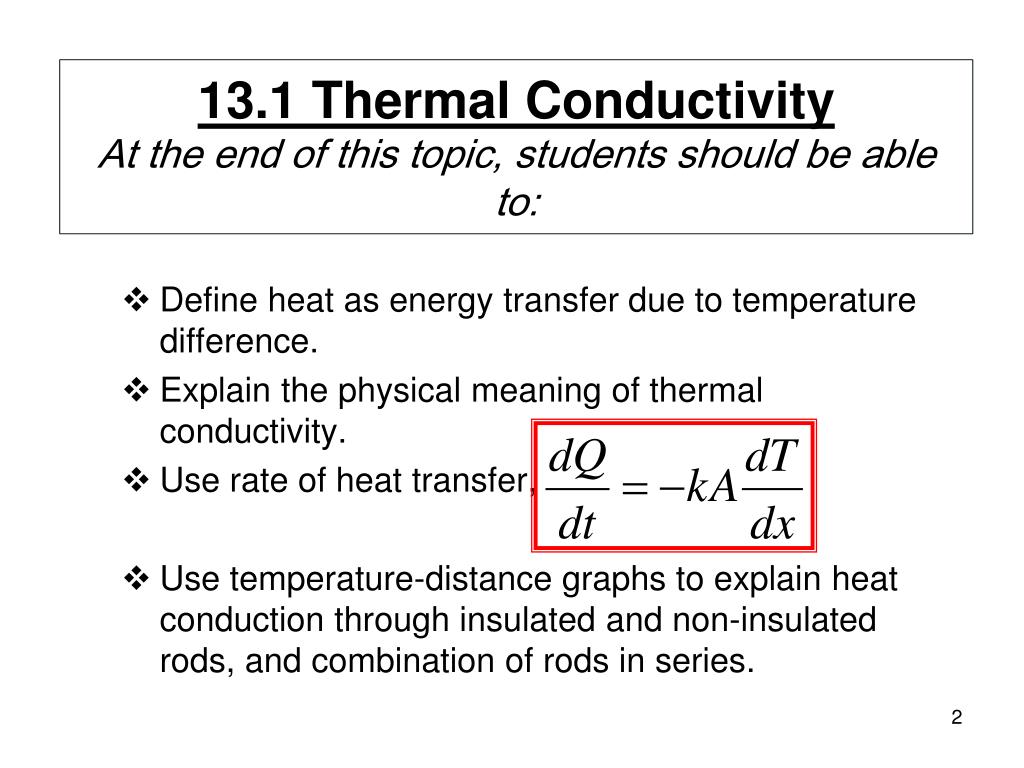 13.1 Thermal Conductivity
At the end of this topic, students should be able to:

❖ Define heat as energy transfer due to temperature difference.

❖ Explain the physical meaning of thermal conductivity.

❖ Use rate of heat transfer, $\frac{dQ}{dt} = -kA\frac{dT}{dx}$

❖ Use temperature-distance graphs to explain heat conduction through insulated and non-insulated rods, and combination of rods in series.

2